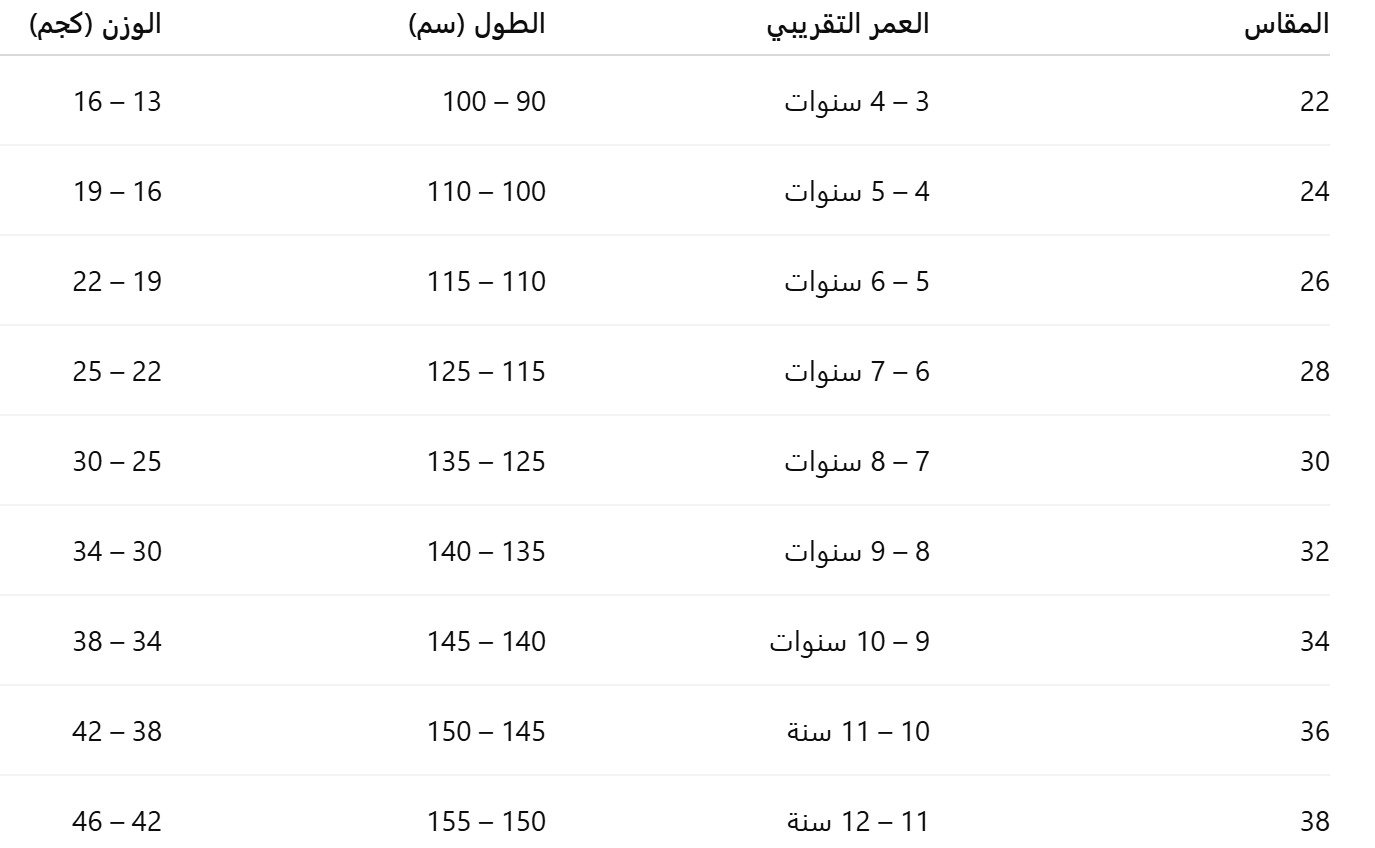 | المقاس | العمر التقريبي | الطول (سم) | الوزن (كجم) |
|---|---|---|---|
| 22 | 3 – 4 سنوات | 90 – 100 | 13 – 16 |
| 24 | 4 – 5 سنوات | 100 – 110 | 16 – 19 |
| 26 | 5 – 6 سنوات | 110 – 115 | 19 – 22 |
| 28 | 6 – 7 سنوات | 115 – 125 | 22 – 25 |
| 30 | 7 – 8 سنوات | 125 – 135 | 25 – 30 |
| 32 | 8 – 9 سنوات | 135 – 140 | 30 – 34 |
| 34 | 9 – 10 سنوات | 140 – 145 | 34 – 38 |
| 36 | 10 – 11 سنة | 145 – 150 | 38 – 42 |
| 38 | 11 – 12 سنة | 150 – 155 | 42 – 46 |